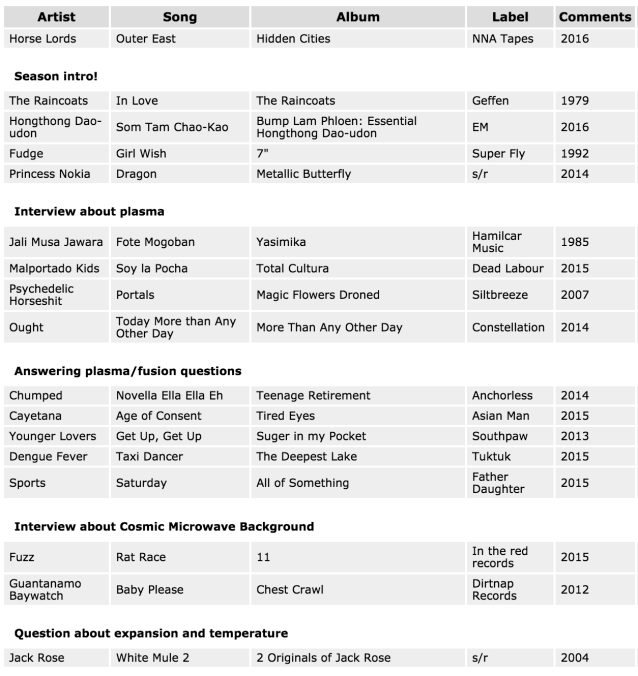 | Artist | Song | Album | Label | Comments |
|---|---|---|---|---|
| Horse Lords | Outer East | Hidden Cities | NNA Tapes | 2016 |

**Season intro!**

| | | | | |
|---|---|---|---|---|
| The Raincoats | In Love | The Raincoats | Geffen | 1979 |
| Hongthong Dao-udon | Som Tam Chao-Kao | Bump Lam Phloen: Essential Hongthong Dao-udon | EM | 2016 |
| Fudge | Girl Wish | 7" | Super Fly | 1992 |
| Princess Nokia | Dragon | Metallic Butterfly | s/r | 2014 |

**Interview about plasma**

| | | | | |
|---|---|---|---|---|
| Jali Musa Jawara | Fote Mogoban | Yasimika | Hamilcar Music | 1985 |
| Malportado Kids | Soy la Pocha | Total Cultura | Dead Labour | 2015 |
| Psychedelic Horseshit | Portals | Magic Flowers Droned | Siltbreeze | 2007 |
| Ought | Today More than Any Other Day | More Than Any Other Day | Constellation | 2014 |

**Answering plasma/fusion questions**

| | | | | |
|---|---|---|---|---|
| Chumped | Novella Ella Ella Eh | Teenage Retirement | Anchorless | 2014 |
| Cayetana | Age of Consent | Tired Eyes | Asian Man | 2015 |
| Younger Lovers | Get Up, Get Up | Suger in my Pocket | Southpaw | 2013 |
| Dengue Fever | Taxi Dancer | The Deepest Lake | Tuktuk | 2015 |
| Sports | Saturday | All of Something | Father Daughter | 2015 |

**Interview about Cosmic Microwave Background**

| | | | | |
|---|---|---|---|---|
| Fuzz | Rat Race | 11 | In the red records | 2015 |
| Guantanamo Baywatch | Baby Please | Chest Crawl | Dirtnap Records | 2012 |

**Question about expansion and temperature**

| | | | | |
|---|---|---|---|---|
| Jack Rose | White Mule 2 | 2 Originals of Jack Rose | s/r | 2004 |